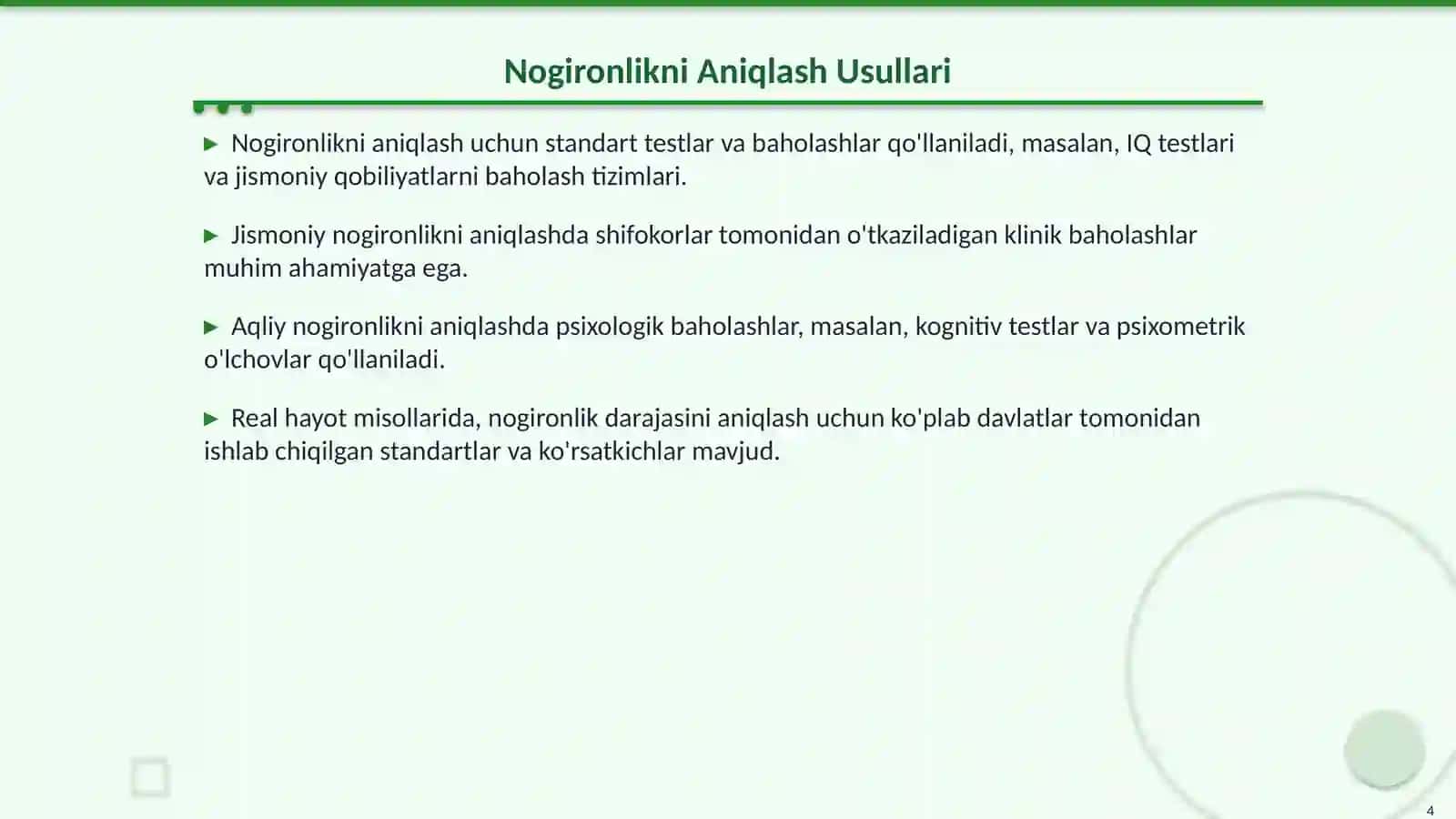 Nogironlikni Aniqlash Usullari

▶ Nogironlikni aniqlash uchun standart testlar va baholashlar qo'llaniladi, masalan, IQ testlari va jismoniy qobiliyatlarni baholash tizimlari.

▶ Jismoniy nogironlikni aniqlashda shifokorlar tomonidan o'tkaziladigan klinik baholashlar muhim ahamiyatga ega.

▶ Aqliy nogironlikni aniqlashda psixologik baholashlar, masalan, kognitiv testlar va psixometrik o'lchovlar qo'llaniladi.

▶ Real hayot misollarida, nogironlik darajasini aniqlash uchun ko'plab davlatlar tomonidan ishlab chiqilgan standartlar va ko'rsatkichlar mavjud.

4